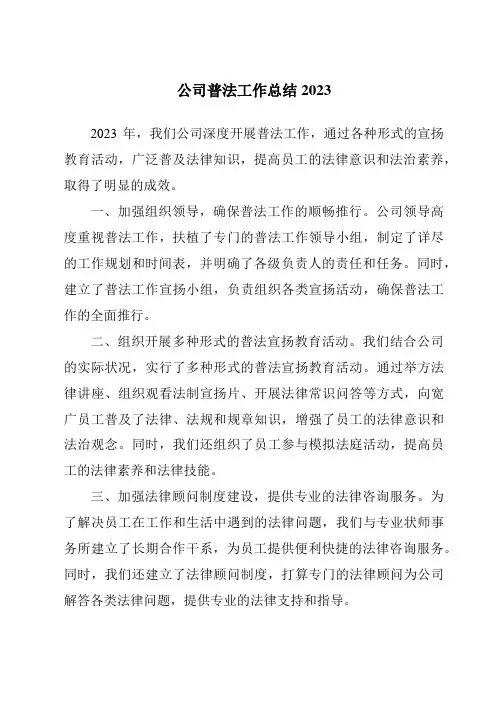 公司普法工作总结 2023

2023 年，我们公司深度开展普法工作，通过各种形式的宣扬教育活动，广泛普及法律知识，提高员工的法律意识和法治素养，取得了明显的成效。

一、加强组织领导，确保普法工作的顺畅推行。公司领导高度重视普法工作，扶植了专门的普法工作领导小组，制定了详尽的工作规划和时间表，并明确了各级负责人的责任和任务。同时，建立了普法工作宣扬小组，负责组织各类宣扬活动，确保普法工作的全面推行。

二、组织开展多种形式的普法宣扬教育活动。我们结合公司的实际状况，实行了多种形式的普法宣扬教育活动。通过举方法律讲座、组织观看法制宣扬片、开展法律常识问答等方式，向宽广员工普及了法律、法规和规章知识，增强了员工的法律意识和法治观念。同时，我们还组织了员工参与模拟法庭活动，提高员工的法律素养和法律技能。

三、加强法律顾问制度建设，提供专业的法律咨询服务。为了解决员工在工作和生活中遇到的法律问题，我们与专业状师事务所建立了长期合作干系，为员工提供便利快捷的法律咨询服务。同时，我们还建立了法律顾问制度，打算专门的法律顾问为公司解答各类法律问题，提供专业的法律支持和指导。